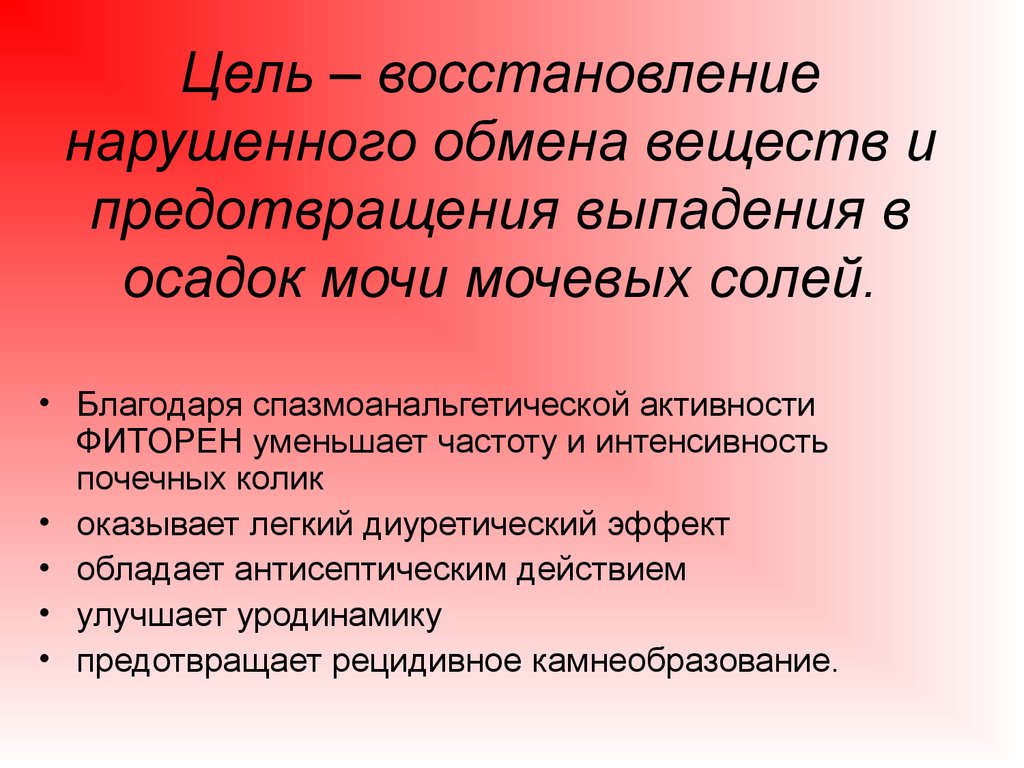 Цель – восстановление нарушенного обмена веществ и предотвращения выпадения в осадок мочи мочевых солей.

• Благодаря спазмоанальгетической активности ФИТОРЕН уменьшает частоту и интенсивность почечных колик
• оказывает легкий диуретический эффект
• обладает антисептическим действием
• улучшает уродинамику
• предотвращает рецидивное камнеобразование.